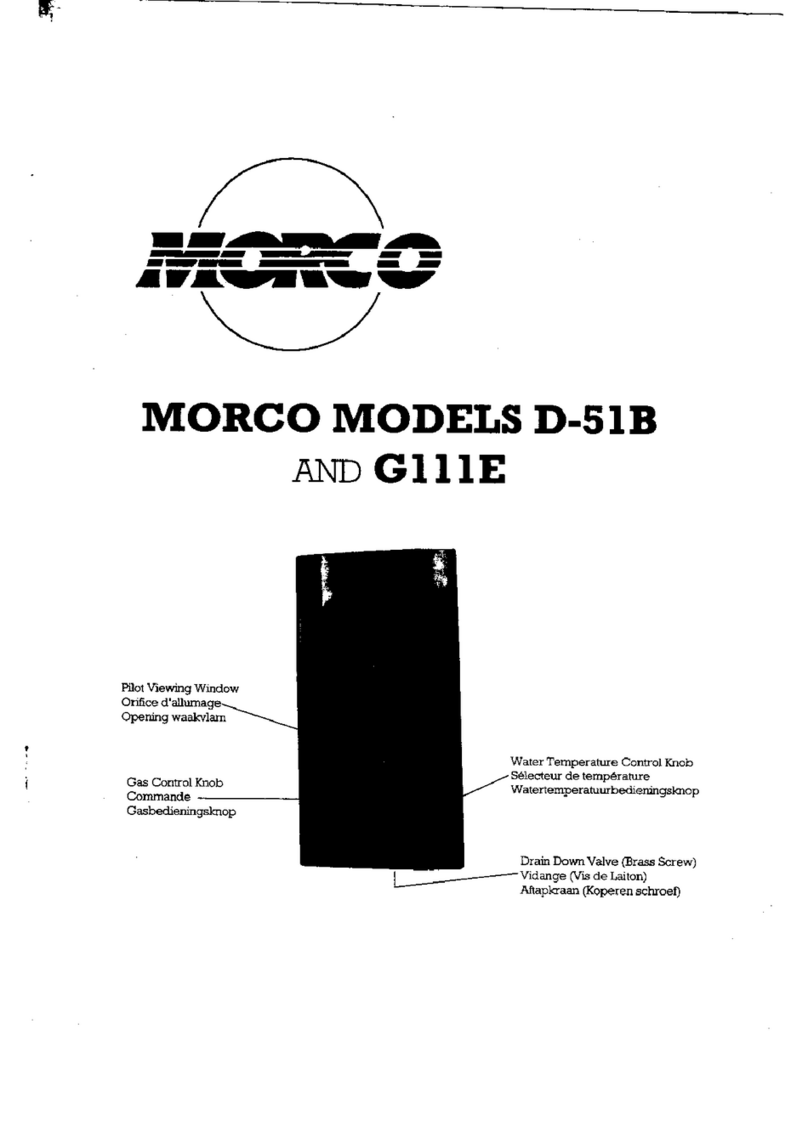 MORCO

MORCO MODELS D-51B
AND G111E

Pilot Viewing Window
Orifice d'allumage
Opening waakvlam

Gas Control Knob
Commande
Gasbedieningsknop

Water Temperature Control Knob
Sélecteur de température
Watertemperatuurbedieningsknop

Drain Down Valve (Brass Screw)
Vidange (Vis de Laiton)
Aftapkraan (Koperen schroef)